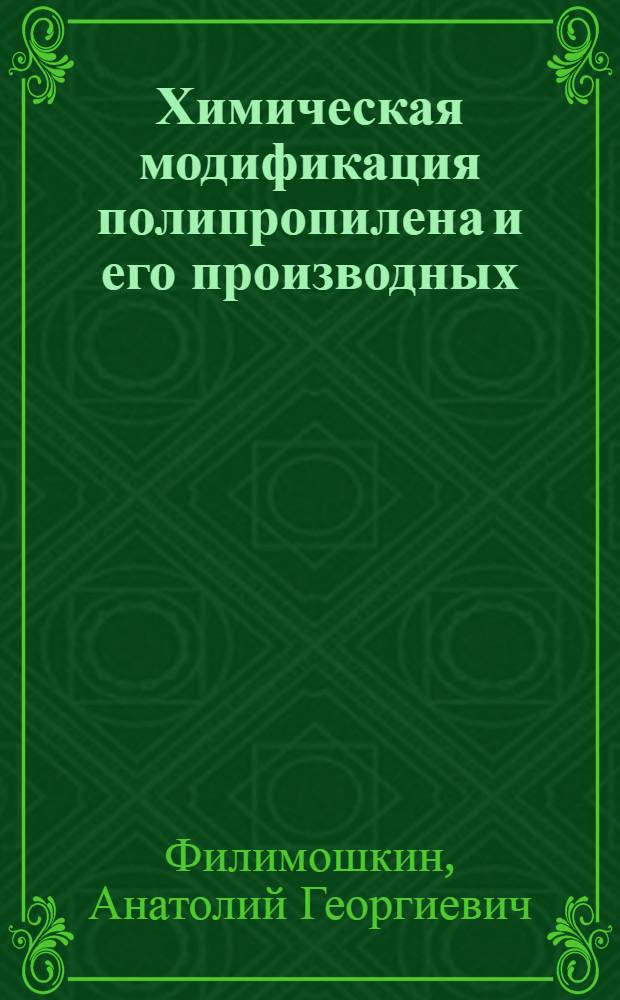 Химическая модификация полипропилена и его производных

Филимошкин, Анатолий Георгиевич